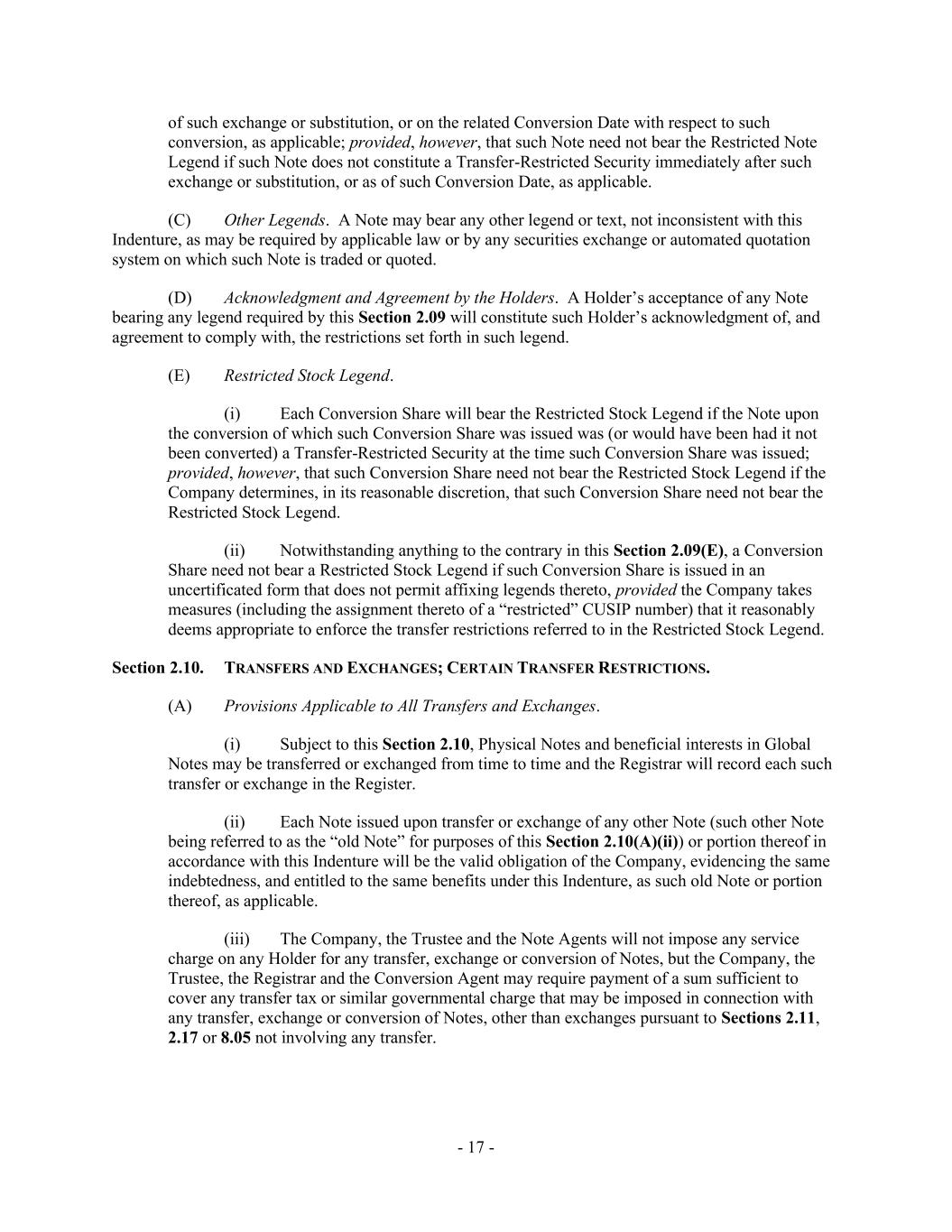 of such exchange or substitution, or on the related Conversion Date with respect to such conversion, as applicable; provided, however, that such Note need not bear the Restricted Note Legend if such Note does not constitute a Transfer-Restricted Security immediately after such exchange or substitution, or as of such Conversion Date, as applicable.

(C) Other Legends. A Note may bear any other legend or text, not inconsistent with this Indenture, as may be required by applicable law or by any securities exchange or automated quotation system on which such Note is traded or quoted.

(D) Acknowledgment and Agreement by the Holders. A Holder's acceptance of any Note bearing any legend required by this Section 2.09 will constitute such Holder's acknowledgment of, and agreement to comply with, the restrictions set forth in such legend.

(E) Restricted Stock Legend.

(i) Each Conversion Share will bear the Restricted Stock Legend if the Note upon the conversion of which such Conversion Share was issued was (or would have been had it not been converted) a Transfer-Restricted Security at the time such Conversion Share was issued; provided, however, that such Conversion Share need not bear the Restricted Stock Legend if the Company determines, in its reasonable discretion, that such Conversion Share need not bear the Restricted Stock Legend.

(ii) Notwithstanding anything to the contrary in this Section 2.09(E), a Conversion Share need not bear a Restricted Stock Legend if such Conversion Share is issued in an uncertificated form that does not permit affixing legends thereto, provided the Company takes measures (including the assignment thereto of a "restricted" CUSIP number) that it reasonably deems appropriate to enforce the transfer restrictions referred to in the Restricted Stock Legend.

Section 2.10. TRANSFERS AND EXCHANGES; CERTAIN TRANSFER RESTRICTIONS.

(A) Provisions Applicable to All Transfers and Exchanges.

(i) Subject to this Section 2.10, Physical Notes and beneficial interests in Global Notes may be transferred or exchanged from time to time and the Registrar will record each such transfer or exchange in the Register.

(ii) Each Note issued upon transfer or exchange of any other Note (such other Note being referred to as the "old Note" for purposes of this Section 2.10(A)(ii)) or portion thereof in accordance with this Indenture will be the valid obligation of the Company, evidencing the same indebtedness, and entitled to the same benefits under this Indenture, as such old Note or portion thereof, as applicable.

(iii) The Company, the Trustee and the Note Agents will not impose any service charge on any Holder for any transfer, exchange or conversion of Notes, but the Company, the Trustee, the Registrar and the Conversion Agent may require payment of a sum sufficient to cover any transfer tax or similar governmental charge that may be imposed in connection with any transfer, exchange or conversion of Notes, other than exchanges pursuant to Sections 2.11, 2.17 or 8.05 not involving any transfer.

- 17 -